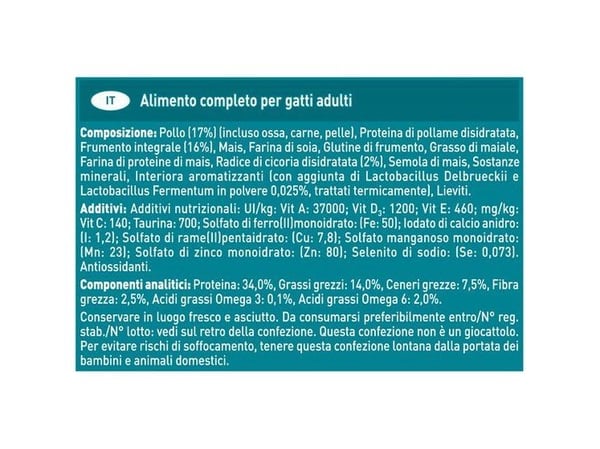 IT Alimento completo per gatti adulti

Composizione: Pollo (17%) (incluso ossa, carne, pelle), Proteina di pollame disidratata, Frumento integrale (16%), Mais, Farina di soia, Glutine di frumento, Grasso di maiale, Farina di proteine di mais, Radice di cicoria disidratata (2%), Semola di mais, Sostanze minerali, Interiora aromatizzanti (con aggiunta di Lactobacillus Delbrueckii e Lactobacillus Fermentum in polvere 0,025%, trattati termicamente), Lieviti.

Additivi: Additivi nutrizionali: UI/kg: Vit A: 37000; Vit $D_3$: 1200; Vit E: 460; mg/kg: Vit C: 140; Taurina: 700; Solfato di ferro(II)monoidrato: (Fe: 50); Iodato di calcio anidro: (I: 1,2); Solfato di rame(II)pentaidrato: (Cu: 7,8); Solfato manganoso monoidrato: (Mn: 23); Solfato di zinco monoidrato: (Zn: 80); Selenito di sodio: (Se: 0,073). Antiossidanti.

Componenti analitici: Proteina: 34,0%, Grassi grezzi: 14,0%, Ceneri grezze: 7,5%, Fibra grezza: 2,5%, Acidi grassi Omega 3: 0,1%, Acidi grassi Omega 6: 2,0%.

Conservare in luogo fresco e asciutto. Da consumarsi preferibilmente entro/N° reg. stab./N° lotto: vedi sul retro della confezione. Questa confezione non è un giocattolo. Per evitare rischi di soffocamento, tenere questa confezione lontana dalla portata dei bambini e animali domestici.